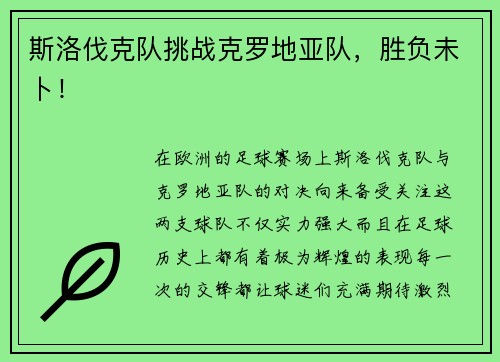 斯洛伐克队挑战克罗地亚队，胜负未卜！

在欧洲的足球赛场上斯洛伐克队与克罗地亚队的对决向来备受关注这两支球队不仅实力强大而且在足球历史上都有着极为辉煌的表现每一次的交锋都让球迷们充满期待激烈